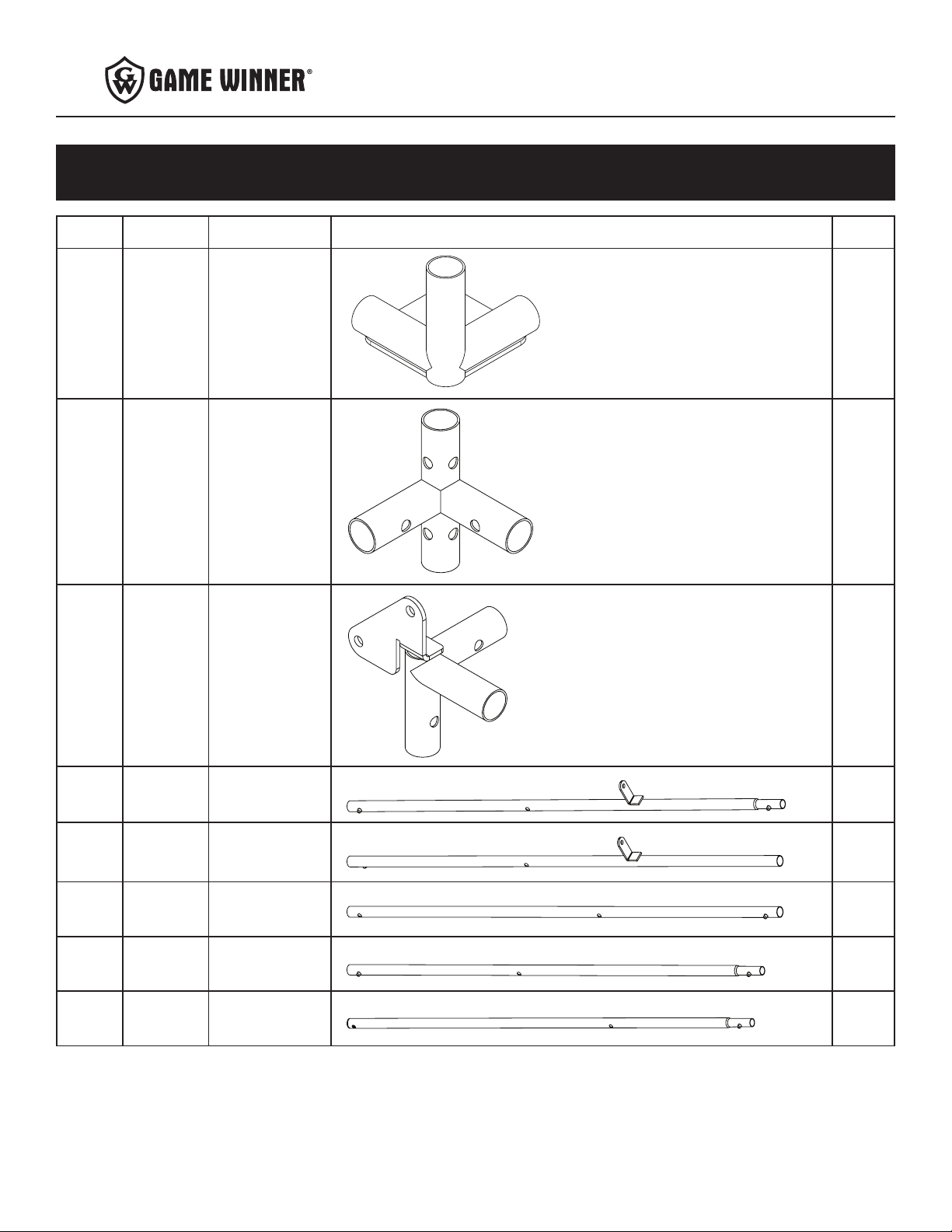 GW GAME WINNER®